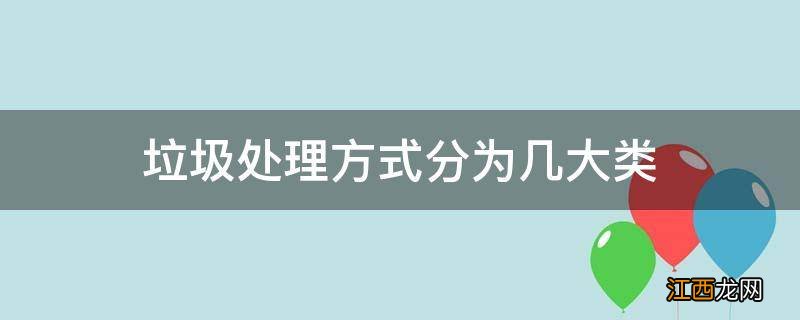 垃圾处理方式分为几大类

江西龙网